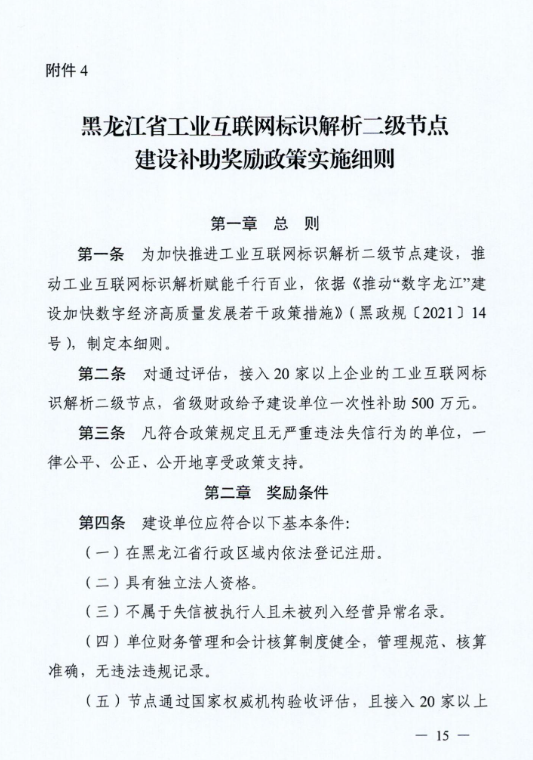 附件 4

黑龙江省工业互联网标识解析二级节点建设补助奖励政策实施细则

第一章　总　则

第一条　为加快推进工业互联网标识解析二级节点建设，推动工业互联网标识解析赋能千行百业，依据《推动“数字龙江”建设加快数字经济高质量发展若干政策措施》（黑政规〔2021〕14号），制定本细则。

第二条　对通过评估，接入 20 家以上企业的工业互联网标识解析二级节点，省级财政给予建设单位一次性补助 500 万元。

第三条　凡符合政策规定且无严重违法失信行为的单位，一律公平、公正、公开地享受政策支持。

第二章　奖励条件

第四条　建设单位应符合以下基本条件：

（一）在黑龙江省行政区域内依法登记注册。

（二）具有独立法人资格。

（三）不属于失信被执行人且未被列入经营异常名录。

（四）单位财务管理和会计核算制度健全，管理规范、核算准确，无违法违规记录。

（五）节点通过国家权威机构验收评估，且接入 20 家以上

— 15 —